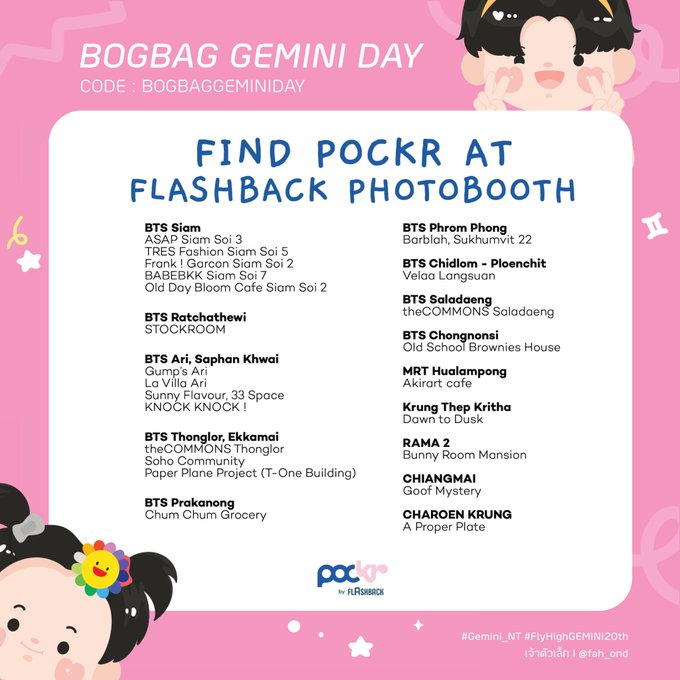 BOGBAG GEMINI DAY
CODE : BOGBAGGEMINIDAY

FIND POCKR AT
FLASHBACK PHOTOBOOTH

BTS Siam
ASAP Siam Soi 3
TRES Fashion Siam Soi 5
Frank ! Garcon Siam Soi 2
BABEBKK Siam Soi 7
Old Day Bloom Cafe Siam Soi 2

BTS Ratchathewi
STOCKROOM

BTS Ari, Saphan Khwai
Gump's Ari
La Villa Ari
Sunny Flavour, 33 Space
KNOCK KNOCK !

BTS Thonglor, Ekkamai
theCOMMONS Thonglor
Soho Community
Paper Plane Project (T-One Building)

BTS Prakanong
Chum Chum Grocery

BTS Phrom Phong
Barblah, Sukhumvit 22

BTS Chidlom - Ploenchit
Velaa Langsuan

BTS Saladaeng
theCOMMONS Saladaeng

BTS Chongnonsi
Old School Brownies House

MRT Hualampong
Akirart cafe

Krung Thep Kritha
Dawn to Dusk

RAMA 2
Bunny Room Mansion

CHIANGMAI
Goof Mystery

CHAROEN KRUNG
A Proper Plate

pockr
by FLASHBACK

#Gemini_NT #FlyHighGEMINI20th
เจ้าตัวเล็ก | @fah_ond